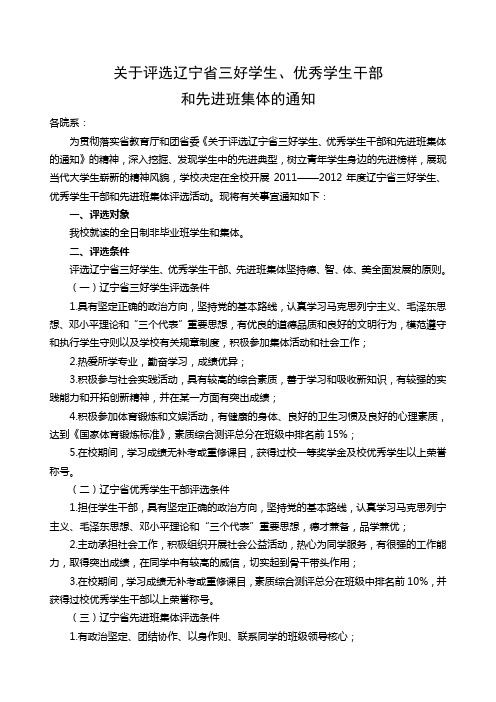 关于评选辽宁省三好学生、优秀学生干部
和先进班集体的通知

各院系：

为贯彻落实省教育厅和团省委《关于评选辽宁省三好学生、优秀学生干部和先进班集体的通知》的精神，深入挖掘、发现学生中的先进典型，树立青年学生身边的先进榜样，展现当代大学生崭新的精神风貌，学校决定在全校开展 2011——2012 年度辽宁省三好学生、优秀学生干部和先进班集体评选活动。现将有关事宜通知如下：

一、评选对象

我校就读的全日制非毕业班学生和集体。

二、评选条件

评选辽宁省三好学生、优秀学生干部、先进班集体坚持德、智、体、美全面发展的原则。

（一）辽宁省三好学生评选条件

1.具有坚定正确的政治方向，坚持党的基本路线，认真学习马克思列宁主义、毛泽东思想、邓小平理论和“三个代表”重要思想，有优良的道德品质和良好的文明行为，模范遵守和执行学生守则以及学校有关规章制度，积极参加集体活动和社会工作；

2.热爱所学专业，勤奋学习，成绩优异；

3.积极参与社会实践活动，具有较高的综合素质，善于学习和吸收新知识，有较强的实践能力和开拓创新精神，并在某一方面有突出成绩；

4.积极参加体育锻炼和文娱活动，有健康的身体、良好的卫生习惯及良好的心理素质，达到《国家体育锻炼标准》，素质综合测评总分在班级中排名前 15%；

5.在校期间，学习成绩无补考或重修课目，获得过校一等奖学金及校优秀学生以上荣誉称号。

（二）辽宁省优秀学生干部评选条件

1.担任学生干部，具有坚定正确的政治方向，坚持党的基本路线，认真学习马克思列宁主义、毛泽东思想、邓小平理论和“三个代表”重要思想，德才兼备，品学兼优；

2.主动承担社会工作，积极组织开展社会公益活动，热心为同学服务，有很强的工作能力，取得突出成绩，在同学中有较高的威信，切实起到骨干带头作用；

3.在校期间，学习成绩无补考或重修课目，素质综合测评总分在班级中排名前 10%，并获得过校优秀学生干部以上荣誉称号。

（三）辽宁省先进班集体评选条件

1.有政治坚定、团结协作、以身作则、联系同学的班级领导核心；